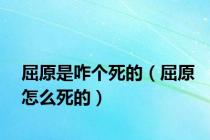 屈原是咋个死的（屈原怎么死的）